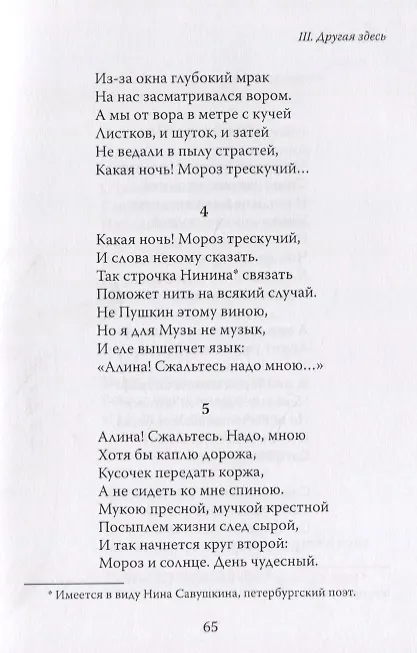 III. Другая здесь

Из-за окна глубокий мрак
На нас засматривался вором.
А мы от вора в метре с кучей
Листков, и шуток, и затей
Не ведали в пылу страстей,
Какая ночь! Мороз трескучий…

4

Какая ночь! Мороз трескучий,
И слова некому сказать.
Так строчка Нинина* связать
Поможет нить на всякий случай.
Не Пушкин этому виною,
Но я для Музы не музык,
И еле вышепчет язык:
«Алина! Сжальтесь надо мною…»

5

Алина! Сжальтесь. Надо, мною
Хотя бы каплю дорожа,
Кусочек передать коржа,
А не сидеть ко мне спиною.
Мукою пресной, мучкой крестной
Посыплем жизни след сырой,
И так начнется круг второй:
Мороз и солнце. День чудесный.

* Имеется в виду Нина Савушкина, петербургский поэт.

65